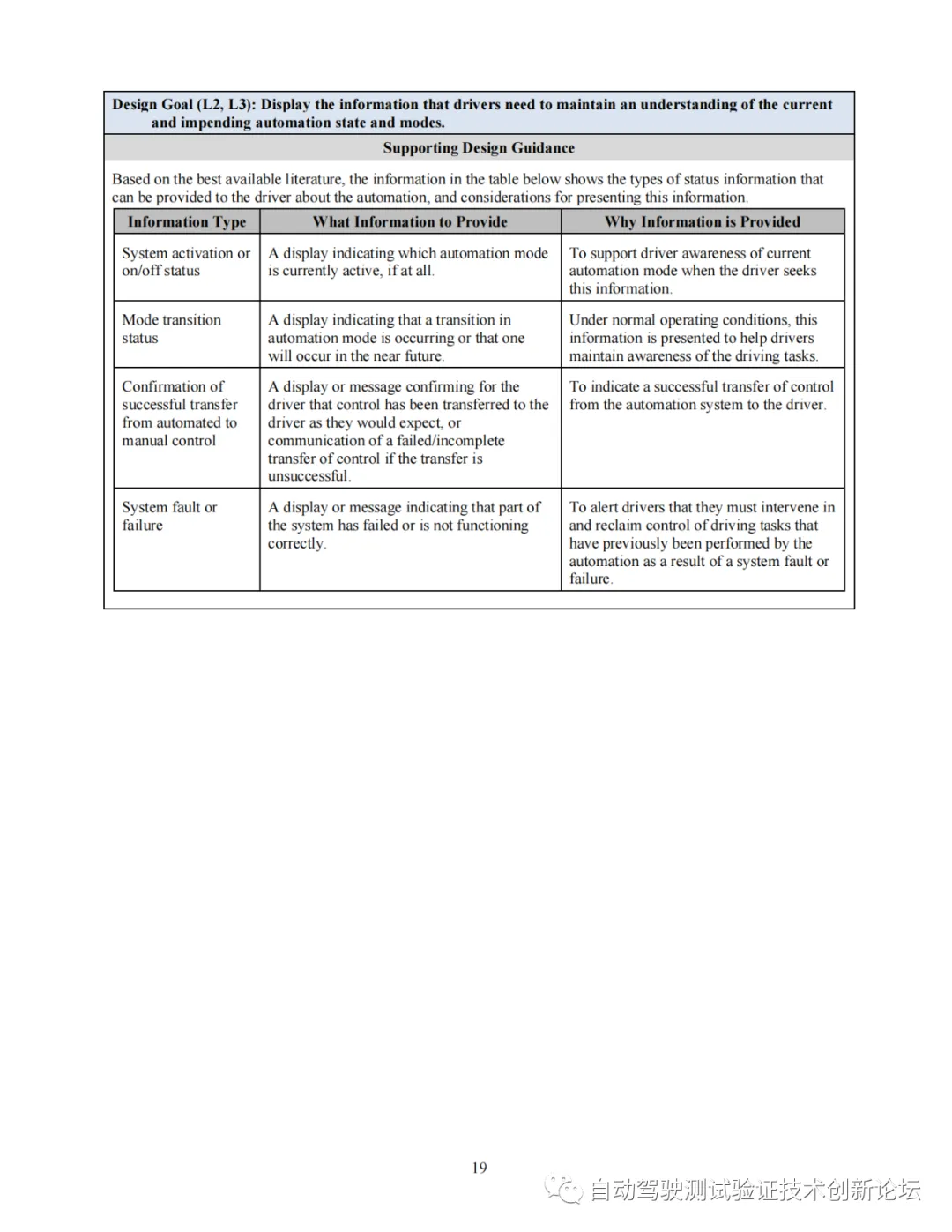 Design Goal (L2, L3): Display the information that drivers need to maintain an understanding of the current and impending automation state and modes.

Supporting Design Guidance

Based on the best available literature, the information in the table below shows the types of status information that can be provided to the driver about the automation, and considerations for presenting this information.

| Information Type | What Information to Provide | Why Information is Provided |
|---|---|---|
| System activation or on/off status | A display indicating which automation mode is currently active, if at all. | To support driver awareness of current automation mode when the driver seeks this information. |
| Mode transition status | A display indicating that a transition in automation mode is occurring or that one will occur in the near future. | Under normal operating conditions, this information is presented to help drivers maintain awareness of the driving tasks. |
| Confirmation of successful transfer from automated to manual control | A display or message confirming for the driver that control has been transferred to the driver as they would expect, or communication of a failed/incomplete transfer of control if the transfer is unsuccessful. | To indicate a successful transfer of control from the automation system to the driver. |
| System fault or failure | A display or message indicating that part of the system has failed or is not functioning correctly. | To alert drivers that they must intervene in and reclaim control of driving tasks that have previously been performed by the automation as a result of a system fault or failure. |

19

自动驾驶测试验证技术创新论坛